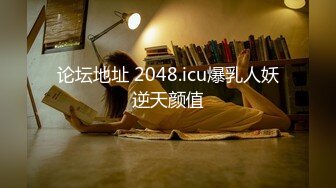 论坛地址 2048.icu爆乳人妖逆天颜值